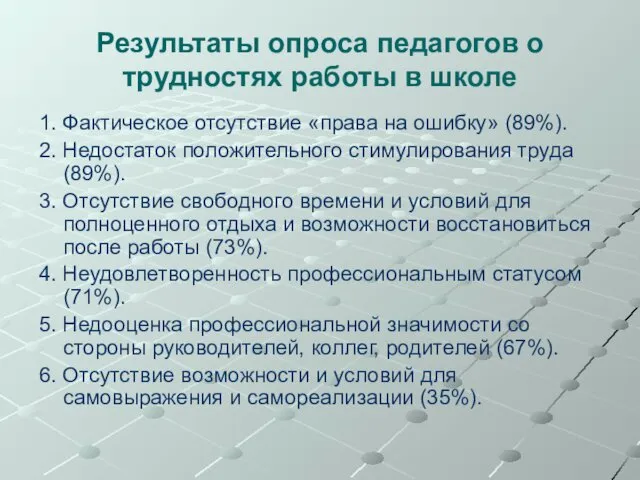 Результаты опроса педагогов о трудностях работы в школе

1. Фактическое отсутствие «права на ошибку» (89%).

2. Недостаток положительного стимулирования труда (89%).

3. Отсутствие свободного времени и условий для полноценного отдыха и возможности восстановиться после работы (73%).

4. Неудовлетворенность профессиональным статусом (71%).

5. Недооценка профессиональной значимости со стороны руководителей, коллег, родителей (67%).

6. Отсутствие возможности и условий для самовыражения и самореализации (35%).